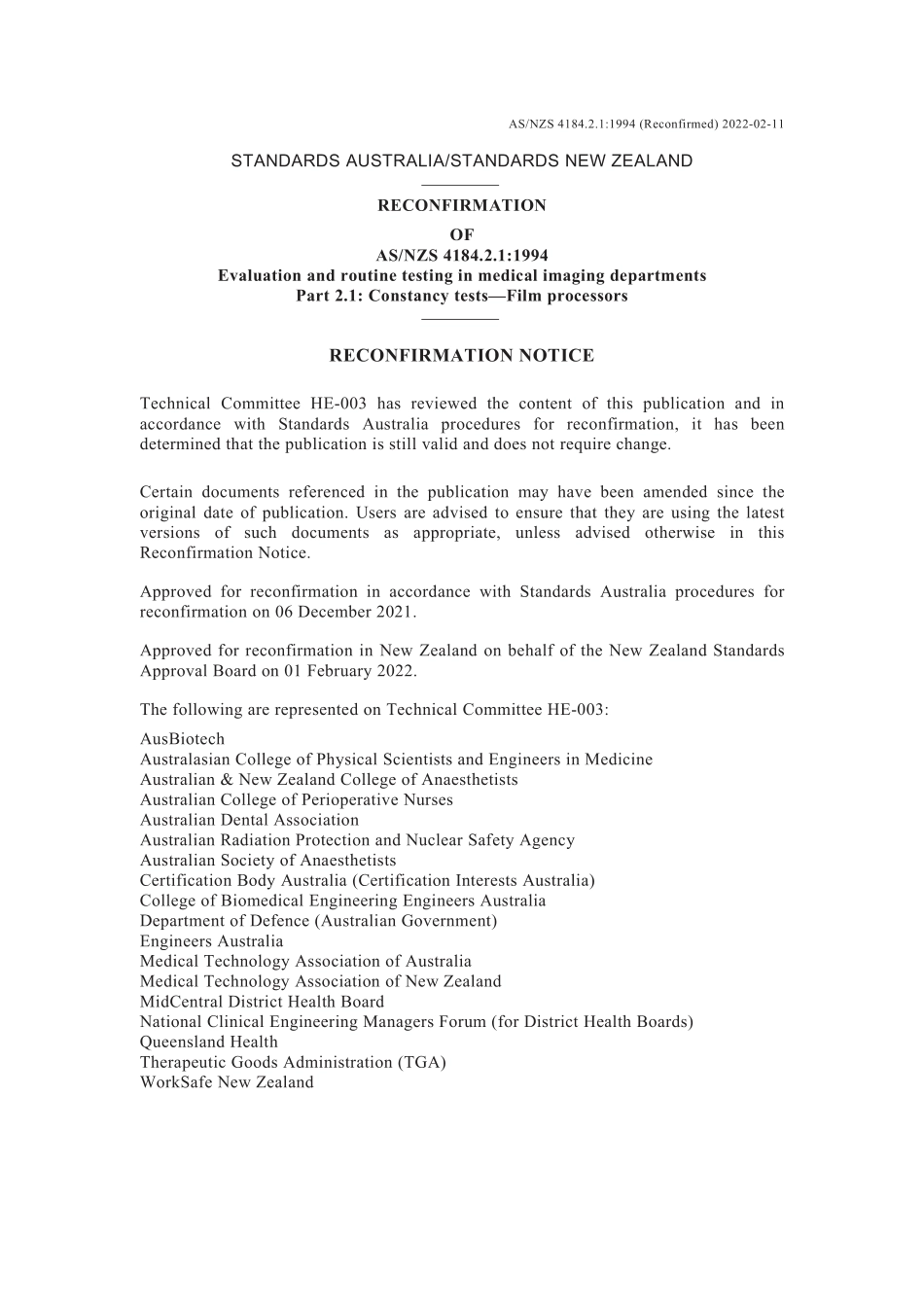 AS/NZS 4184.2.1:1994 (Reconfirmed) 2022-02-11

STANDARDS AUSTRALIA/STANDARDS NEW ZEALAND

RECONFIRMATION

OF

AS/NZS 4184.2.1:1994
Evaluation and routine testing in medical imaging departments
Part 2.1: Constancy tests—Film processors

RECONFIRMATION NOTICE

Technical Committee HE-003 has reviewed the content of this publication and in accordance with Standards Australia procedures for reconfirmation, it has been determined that the publication is still valid and does not require change.

Certain documents referenced in the publication may have been amended since the original date of publication. Users are advised to ensure that they are using the latest versions of such documents as appropriate, unless advised otherwise in this Reconfirmation Notice.

Approved for reconfirmation in accordance with Standards Australia procedures for reconfirmation on 06 December 2021.

Approved for reconfirmation in New Zealand on behalf of the New Zealand Standards Approval Board on 01 February 2022.

The following are represented on Technical Committee HE-003:

AusBiotech
Australasian College of Physical Scientists and Engineers in Medicine
Australian & New Zealand College of Anaesthetists
Australian College of Perioperative Nurses
Australian Dental Association
Australian Radiation Protection and Nuclear Safety Agency
Australian Society of Anaesthetists
Certification Body Australia (Certification Interests Australia)
College of Biomedical Engineering Engineers Australia
Department of Defence (Australian Government)
Engineers Australia
Medical Technology Association of Australia
Medical Technology Association of New Zealand
MidCentral District Health Board
National Clinical Engineering Managers Forum (for District Health Boards)
Queensland Health
Therapeutic Goods Administration (TGA)
WorkSafe New Zealand